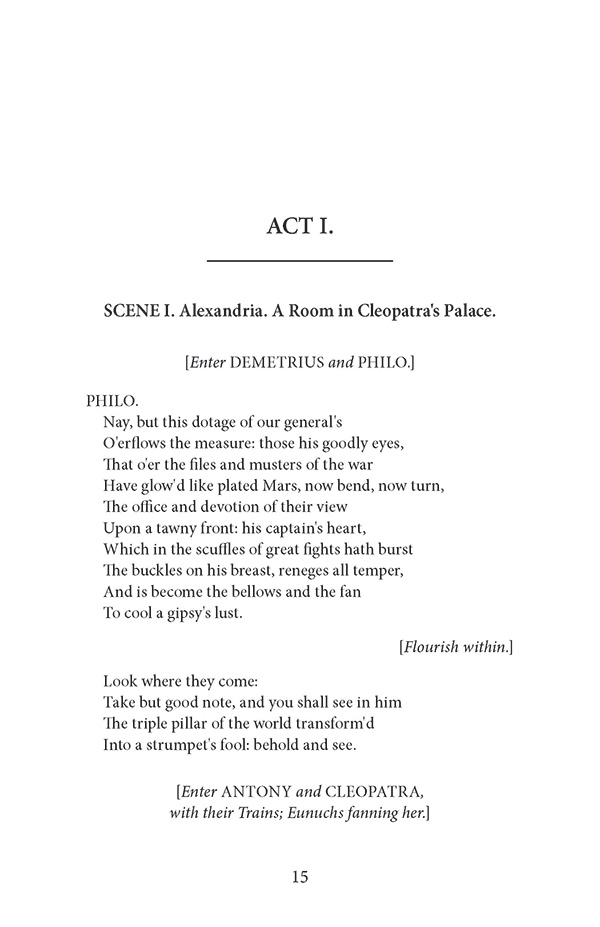 ACT I.

SCENE I. Alexandria. A Room in Cleopatra's Palace.

[Enter DEMETRIUS and PHILO.]

PHILO.
Nay, but this dotage of our general's
O'erflows the measure: those his goodly eyes,
That o'er the files and musters of the war
Have glow'd like plated Mars, now bend, now turn,
The office and devotion of their view
Upon a tawny front: his captain's heart,
Which in the scuffles of great fights hath burst
The buckles on his breast, reneges all temper,
And is become the bellows and the fan
To cool a gipsy's lust.

[Flourish within.]

Look where they come:
Take but good note, and you shall see in him
The triple pillar of the world transform'd
Into a strumpet's fool: behold and see.

[Enter ANTONY and CLEOPATRA, with their Trains; Eunuchs fanning her.]

15